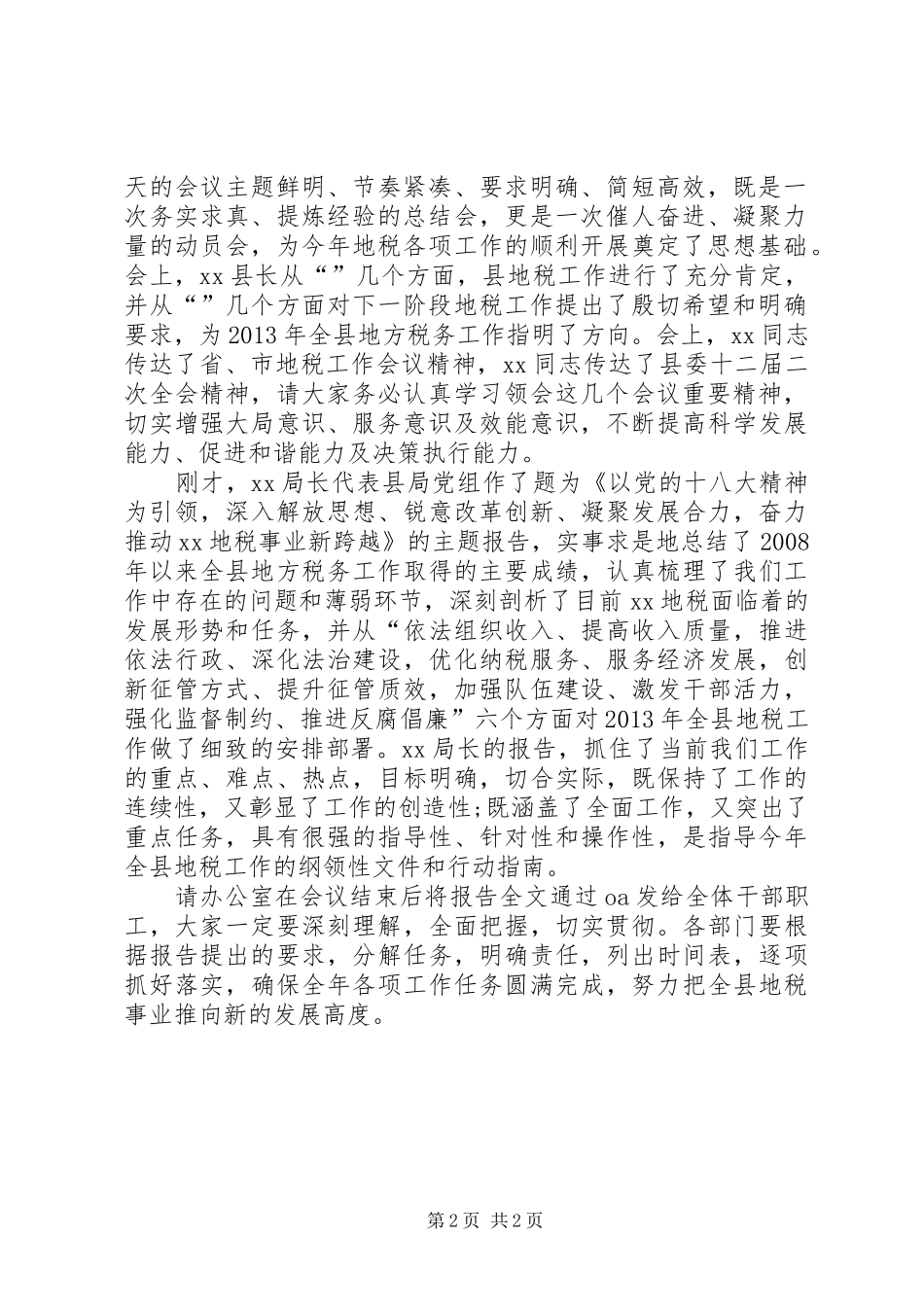 天的会议主题鲜明、节奏紧凑、要求明确、简短高效，既是一次务实求真、提炼经验的总结会，更是一次催人奋进、凝聚力量的动员会，为今年地税各项工作的顺利开展奠定了思想基础。会上，xx县长从“”几个方面，县地税工作进行了充分肯定，并从“”几个方面对下一阶段地税工作提出了殷切希望和明确要求，为2013年全县地方税务工作指明了方向。会上，xx同志传达了省、市地税工作会议精神，xx同志传达了县委十二届二次全会精神，请大家务必认真学习领会这几个会议重要精神，切实增强大局意识、服务意识及效能意识，不断提高科学发展能力、促进和谐能力及决策执行能力。

刚才，xx局长代表县局党组作了题为《以党的十八大精神为引领，深入解放思想、锐意改革创新、凝聚发展合力，奋力推动xx地税事业新跨越》的主题报告，实事求是地总结了2008年以来全县地方税务工作取得的主要成绩，认真梳理了我们工作中存在的问题和薄弱环节，深刻剖析了目前xx地税面临着的发展形势和任务，并从“依法组织收入、提高收入质量，推进依法行政、深化法治建设，优化纳税服务、服务经济发展，创新征管方式、提升征管质效，加强队伍建设、激发干部活力，强化监督制约、推进反腐倡廉”六个方面对2013年全县地税工作做了细致的安排部署。xx局长的报告，抓住了当前我们工作的重点、难点、热点，目标明确，切合实际，既保持了工作的连续性，又彰显了工作的创造性;既涵盖了全面工作，又突出了重点任务，具有很强的指导性、针对性和操作性，是指导今年全县地税工作的纲领性文件和行动指南。

请办公室在会议结束后将报告全文通过oa发给全体干部职工，大家一定要深刻理解，全面把握，切实贯彻。各部门要根据报告提出的要求，分解任务，明确责任，列出时间表，逐项抓好落实，确保全年各项工作任务圆满完成，努力把全县地税事业推向新的发展高度。

第2页 共2页